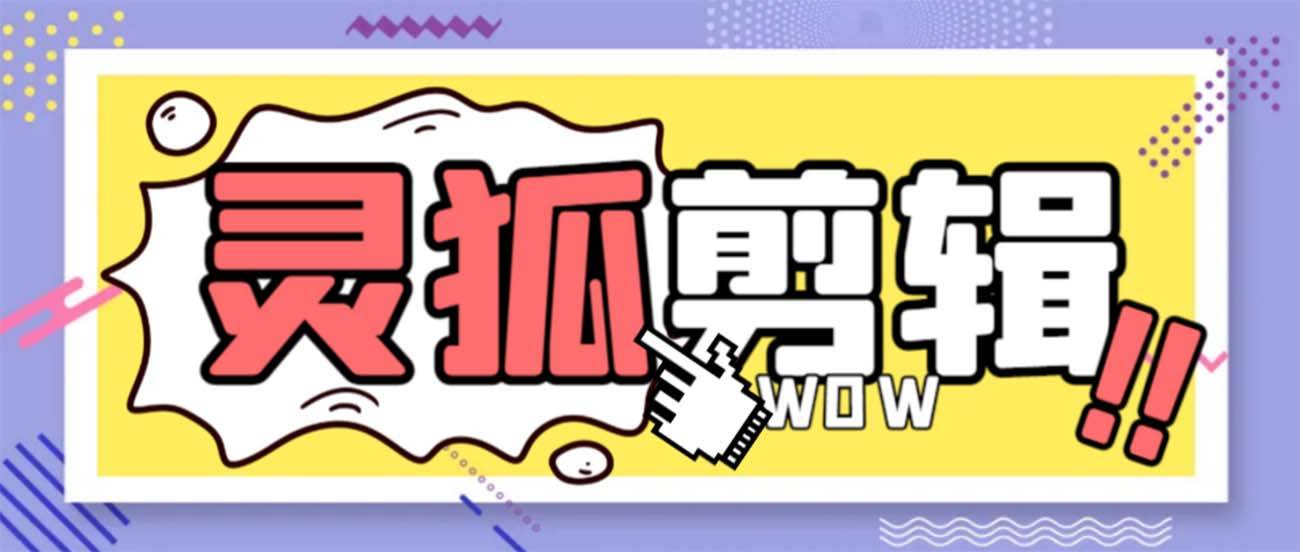 灵狐剪辑!!
WOW